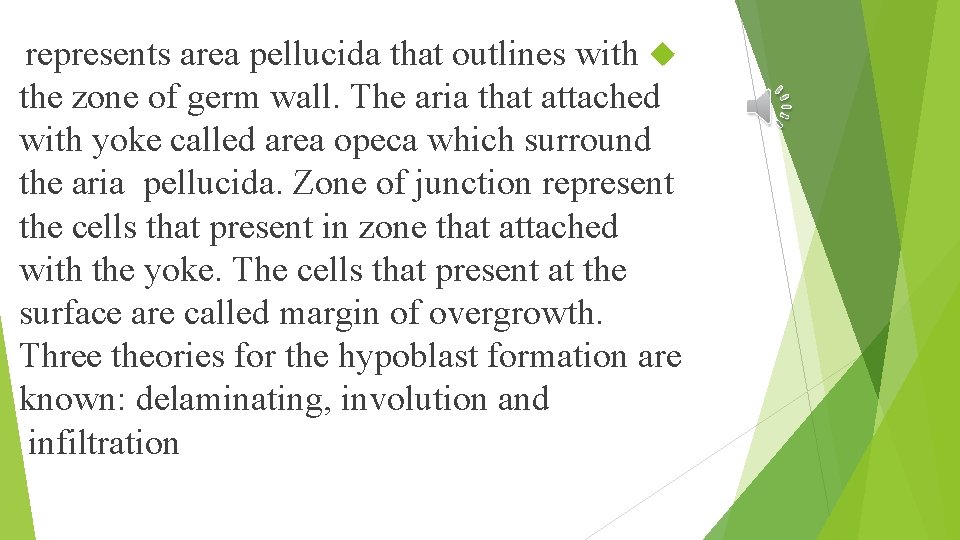 represents area pellucida that outlines with the zone of germ wall. The aria that attached with yoke called area opeca which surround the aria pellucida. Zone of junction represent the cells that present in zone that attached with the yoke. The cells that present at the surface are called margin of overgrowth. Three theories for the hypoblast formation are known: delaminating, involution and infiltration